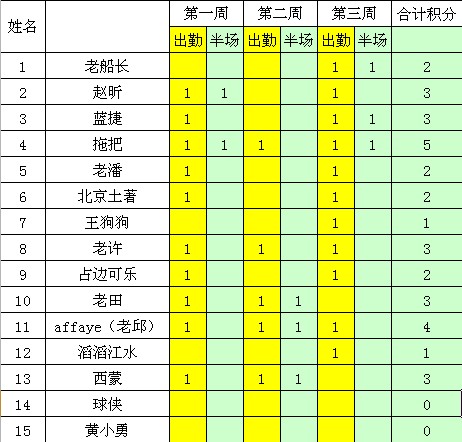 | 姓名 | | 第一周 | | 第二周 | | 第三周 | | 合计积分 |
|---|---|---|---|---|---|---|---|---|
| | | 出勤 | 半场 | 出勤 | 半场 | 出勤 | 半场 | |
| 1 | 老船长 | | | | | 1 | 1 | 2 |
| 2 | 赵昕 | 1 | 1 | | | 1 | | 3 |
| 3 | 蓝捷 | 1 | | | | 1 | 1 | 3 |
| 4 | 拖把 | 1 | 1 | 1 | | 1 | 1 | 5 |
| 5 | 老潘 | 1 | | | | 1 | | 2 |
| 6 | 北京土著 | 1 | | | | 1 | | 2 |
| 7 | 王狗狗 | | | | | 1 | | 1 |
| 8 | 老许 | 1 | | 1 | | 1 | | 3 |
| 9 | 占边可乐 | 1 | | | | 1 | | 2 |
| 10 | 老田 | 1 | | 1 | 1 | | | 3 |
| 11 | affaye（老邱） | 1 | | 1 | 1 | 1 | | 4 |
| 12 | 滔滔江水 | | | | | 1 | | 1 |
| 13 | 西蒙 | 1 | | 1 | 1 | | | 3 |
| 14 | 球侠 | | | | | | | 0 |
| 15 | 黄小勇 | | | | | | | 0 |